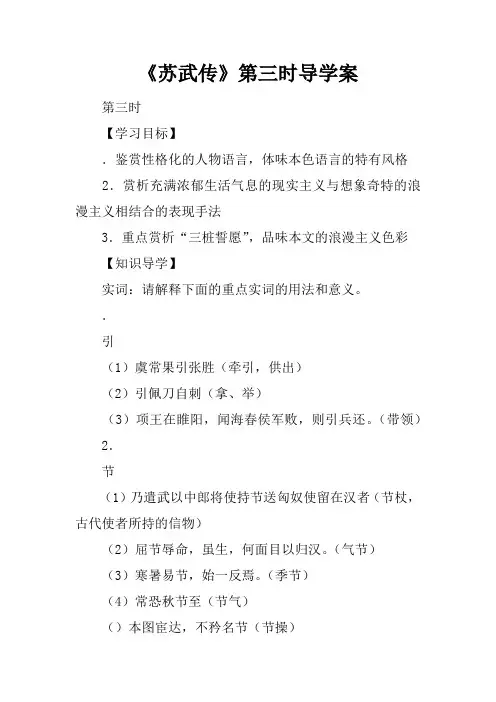 《苏武传》第三时导学案

第三时

【学习目标】

．鉴赏性格化的人物语言，体味本色语言的特有风格

2．赏析充满浓郁生活气息的现实主义与想象奇特的浪漫主义相结合的表现手法

3．重点赏析“三桩誓愿”，品味本文的浪漫主义色彩

【知识导学】

实词：请解释下面的重点实词的用法和意义。

．

引

（1）虞常果引张胜（牵引，供出）

（2）引佩刀自刺（拿、举）

（3）项王在睢阳，闻海春侯军败，则引兵还。（带领）

2．

节

（1）乃遣武以中郎将使持节送匈奴使留在汉者（节杖，古代使者所持的信物）

（2）屈节辱命，虽生，何面目以归汉。（气节）

（3）寒暑易节，始一反焉。（季节）

（4）常恐秋节至（节气）

（）本图宦达，不矜名节（节操）